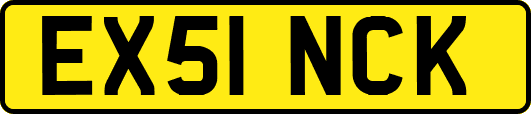 EX51 NCK